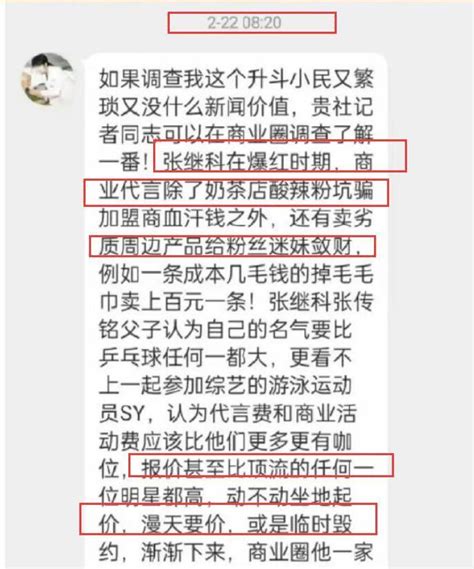 2-22 08:20

如果调查我这个升斗小民又繁琐又没什么新闻价值，贵社记者同志可以在商业圈调查了解一番！张继科在爆红时期，商业代言除了奶茶店酸辣粉坑骗加盟商血汗钱之外，还有卖劣质周边产品给粉丝迷妹敛财，例如一条成本几毛钱的掉毛毛巾卖上百元一条！张继科张传铭父子认为自己的名气要比乒乓球任何一都大，更看不上一起参加综艺的游泳运动员SY，认为代言费和商业活动费应该比他们更多更有咖位，报价甚至比顶流的任何一位明星都高，动不动坐地起价，漫天要价，或是临时毁约，渐渐下来，商业圈他一家